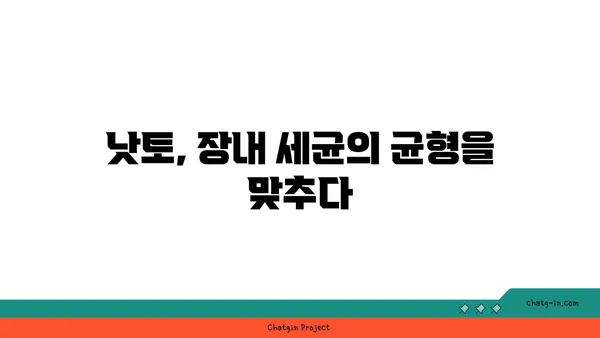 낫토, 장내 세균의 균형을 맞추다

chatg-in.com

Chatgin Project